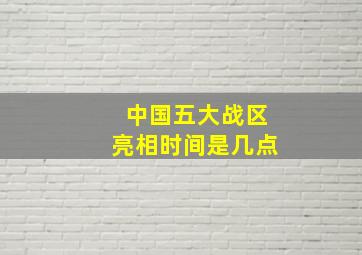 中国五大战区
亮相时间是几点